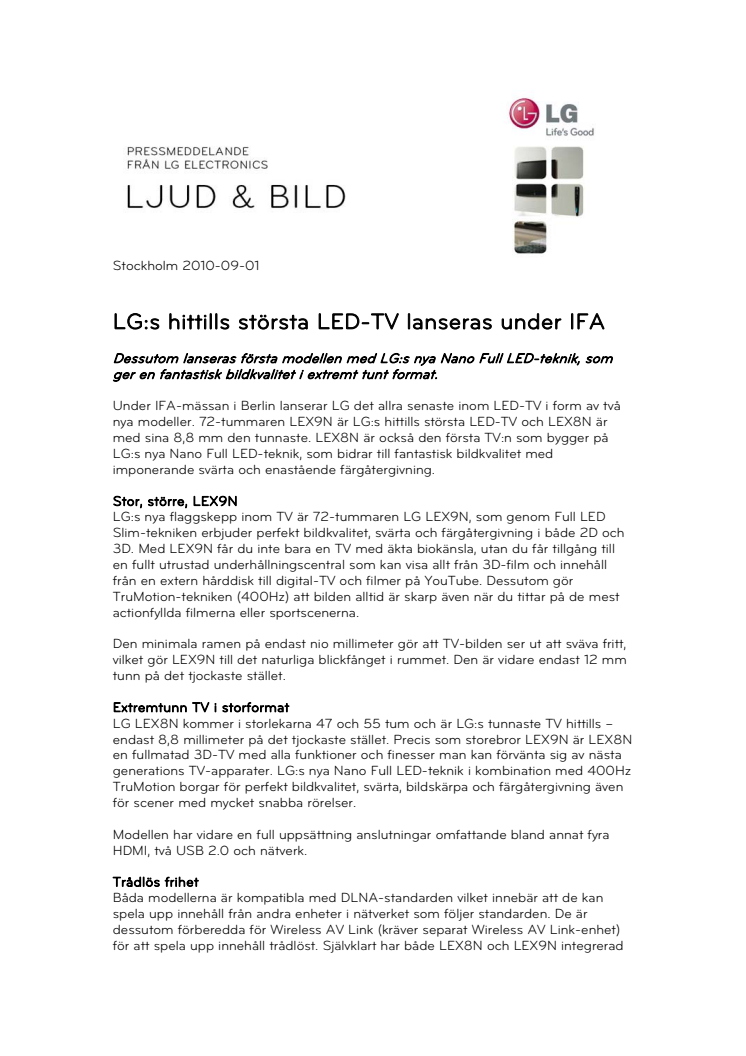 LG
Life's Good

PRESSMEDDELANDE
FRÅN LG ELECTRONICS

LJUD & BILD

Stockholm 2010-09-01

LG:s hittills största LED-TV lanseras under IFA

Dessutom lanseras första modellen med LG:s nya Nano Full LED-teknik, som ger en fantastisk bildkvalitet i extremt tunt format.

Under IFA-mässan i Berlin lanserar LG det allra senaste inom LED-TV i form av två nya modeller. 72-tummaren LEX9N är LG:s hittills största LED-TV och LEX8N är med sina 8,8 mm den tunnaste. LEX8N är också den första TV:n som bygger på LG:s nya Nano Full LED-teknik, som bidrar till fantastisk bildkvalitet med imponerande svärta och enastående färgåtergivning.

Stor, större, LEX9N
LG:s nya flaggskepp inom TV är 72-tummaren LG LEX9N, som genom Full LED Slim-tekniken erbjuder perfekt bildkvalitet, svärta och färgåtergivning i både 2D och 3D. Med LEX9N får du inte bara en TV med äkta biokänsla, utan du får tillgång till en fullt utrustad underhållningscentral som kan visa allt från 3D-film och innehåll från en extern hårddisk till digital-TV och filmer på YouTube. Dessutom gör TruMotion-tekniken (400Hz) att bilden alltid är skarp även när du tittar på de mest actionfyllda filmerna eller sportscenerna.

Den minimala ramen på endast nio millimeter gör att TV-bilden ser ut att sväva fritt, vilket gör LEX9N till det naturliga blickfånget i rummet. Den är vidare endast 12 mm tunn på det tjockaste stället.

Extremtunn TV i storformat
LG LEX8N kommer i storlekarna 47 och 55 tum och är LG:s tunnaste TV hittills – endast 8,8 millimeter på det tjockaste stället. Precis som storebror LEX9N är LEX8N en fullmatad 3D-TV med alla funktioner och finesser man kan förvänta sig av nästa generations TV-apparater. LG:s nya Nano Full LED-teknik i kombination med 400Hz TruMotion borgar för perfekt bildkvalitet, svärta, bildskärpa och färgåtergivning även för scener med mycket snabba rörelser.

Modellen har vidare en full uppsättning anslutningar omfattande bland annat fyra HDMI, två USB 2.0 och nätverk.

Trådlös frihet
Båda modellerna är kompatibla med DLNA-standarden vilket innebär att de kan spela upp innehåll från andra enheter i nätverket som följer standarden. De är dessutom förberedda för Wireless AV Link (kräver separat Wireless AV Link-enhet) för att spela upp innehåll trådlöst. Självklart har både LEX8N och LEX9N integrerad